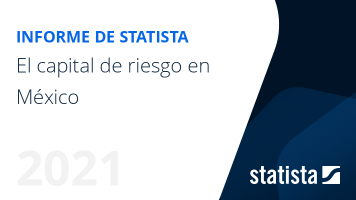 INFORME DE STATISTA
El capital de riesgo en México

2021

statista